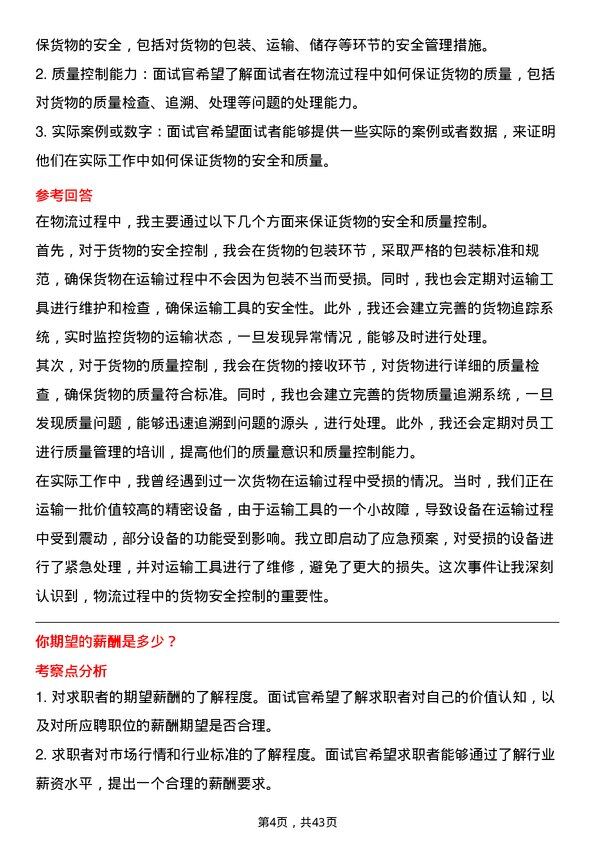 保货物的安全，包括对货物的包装、运输、储存等环节的安全管理措施。

2. 质量控制能力：面试官希望了解面试者在物流过程中如何保证货物的质量，包括对货物的质量检查、追溯、处理等问题的处理能力。

3. 实际案例或数字：面试官希望面试者能够提供一些实际的案例或者数据，来证明他们在实际工作中如何保证货物的安全和质量。

参考回答

在物流过程中，我主要通过以下几个方面来保证货物的安全和质量控制。

首先，对于货物的安全控制，我会在货物的包装环节，采取严格的包装标准和规范，确保货物在运输过程中不会因为包装不当而受损。同时，我也会定期对运输工具进行维护和检查，确保运输工具的安全性。此外，我还会建立完善的货物追踪系统，实时监控货物的运输状态，一旦发现异常情况，能够及时进行处理。

其次，对于货物的质量控制，我会在货物的接收环节，对货物进行详细的质量检查，确保货物的质量符合标准。同时，我也会建立完善的货物质量追溯系统，一旦发现质量问题，能够迅速追溯到问题的源头，进行处理。此外，我还会定期对员工进行质量管理的培训，提高他们的质量意识和质量控制能力。

在实际工作中，我曾经遇到过一次货物在运输过程中受损的情况。当时，我们正在运输一批价值较高的精密设备，由于运输工具的一个小故障，导致设备在运输过程中受到震动，部分设备的功能受到影响。我立即启动了应急预案，对受损的设备进行了紧急处理，并对运输工具进行了维修，避免了更大的损失。这次事件让我深刻认识到，物流过程中的货物安全控制的重要性。

你期望的薪酬是多少？

考察点分析

1. 对求职者的期望薪酬的了解程度。面试官希望了解求职者对自己的价值认知，以及对所应聘职位的薪酬期望是否合理。

2. 求职者对市场行情和行业标准的了解程度。面试官希望求职者能够通过了解行业薪资水平，提出一个合理的薪酬要求。

第4页，共43页